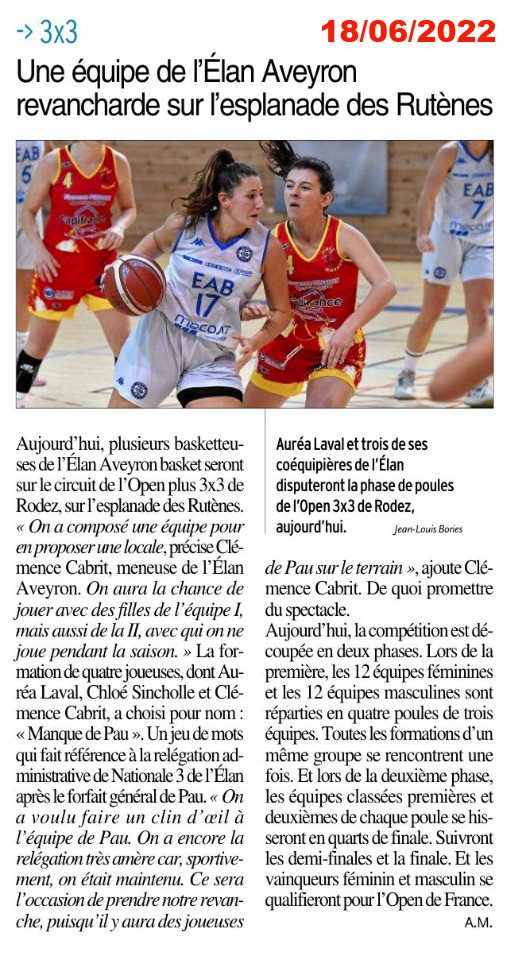 -> 3x3

18/06/2022

Une équipe de l'Élan Aveyron revancharde sur l'esplanade des Rutènes

EAB 17

EAB 7

Aujourd'hui, plusieurs basketteuses de l'Élan Aveyron basket seront sur le circuit de l'Open plus 3x3 de Rodez, sur l'esplanade des Rutènes. « On a composé une équipe pour en proposer une locale, précise Clémence Cabrit, meneuse de l'Élan Aveyron. On aura la chance de jouer avec des filles de l'équipe I, mais aussi de la II, avec qui on ne joue pendant la saison. » La formation de quatre joueuses, dont Auréa Laval, Chloé Sincholle et Clémence Cabrit, a choisi pour nom : « Manque de Pau ». Un jeu de mots qui fait référence à la relégation administrative de Nationale 3 de l'Élan après le forfait général de Pau. « On a voulu faire un clin d'œil à l'équipe de Pau. On a encore la relégation très amère car, sportivement, on était maintenu. Ce sera l'occasion de prendre notre revanche, puisqu'il y aura des joueuses

Auréa Laval et trois de ses coéquipières de l'Élan disputeront la phase de poules de l'Open 3x3 de Rodez, aujourd'hui. Jean-Louis Bories

de Pau sur le terrain », ajoute Clémence Cabrit. De quoi promettre du spectacle.

Aujourd'hui, la compétition est découpée en deux phases. Lors de la première, les 12 équipes féminines et les 12 équipes masculines sont réparties en quatre poules de trois équipes. Toutes les formations d'un même groupe se rencontrent une fois. Et lors de la deuxième phase, les équipes classées premières et deuxièmes de chaque poule se hisseront en quarts de finale. Suivront les demi-finales et la finale. Et les vainqueurs féminin et masculin se qualifieront pour l'Open de France.

A.M.